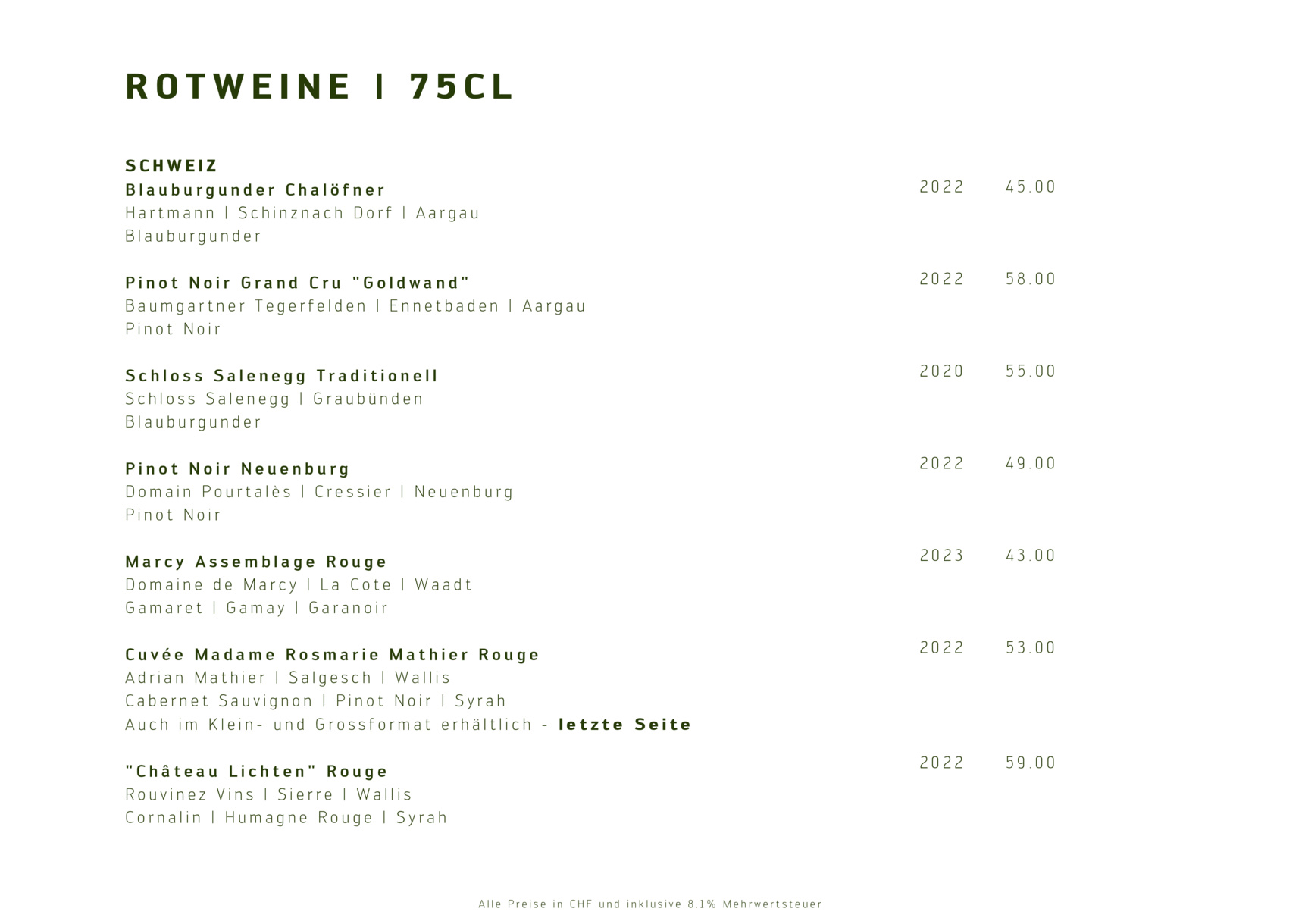 ROTWEINE | 75CL

SCHWEIZ
Blauburgunder Chalöfner 2022 45.00
Hartmann | Schinznach Dorf | Aargau
Blauburgunder

Pinot Noir Grand Cru "Goldwand" 2022 58.00
Baumgartner Tegerfelden | Ennetbaden | Aargau
Pinot Noir

Schloss Salenegg Traditionell 2020 55.00
Schloss Salenegg | Graubünden
Blauburgunder

Pinot Noir Neuenburg 2022 49.00
Domain Pourtalès | Cressier | Neuenburg
Pinot Noir

Marcy Assemblage Rouge 2023 43.00
Domaine de Marcy | La Cote | Waadt
Gamaret | Gamay | Garanoir

Cuvée Madame Rosmarie Mathier Rouge 2022 53.00
Adrian Mathier | Salgesch | Wallis
Cabernet Sauvignon | Pinot Noir | Syrah
Auch im Klein- und Grossformat erhältlich - letzte Seite

"Château Lichten" Rouge 2022 59.00
Rouvinez Vins | Sierre | Wallis
Cornalin | Humagne Rouge | Syrah

Alle Preise in CHF und inklusive 8.1% Mehrwertsteuer